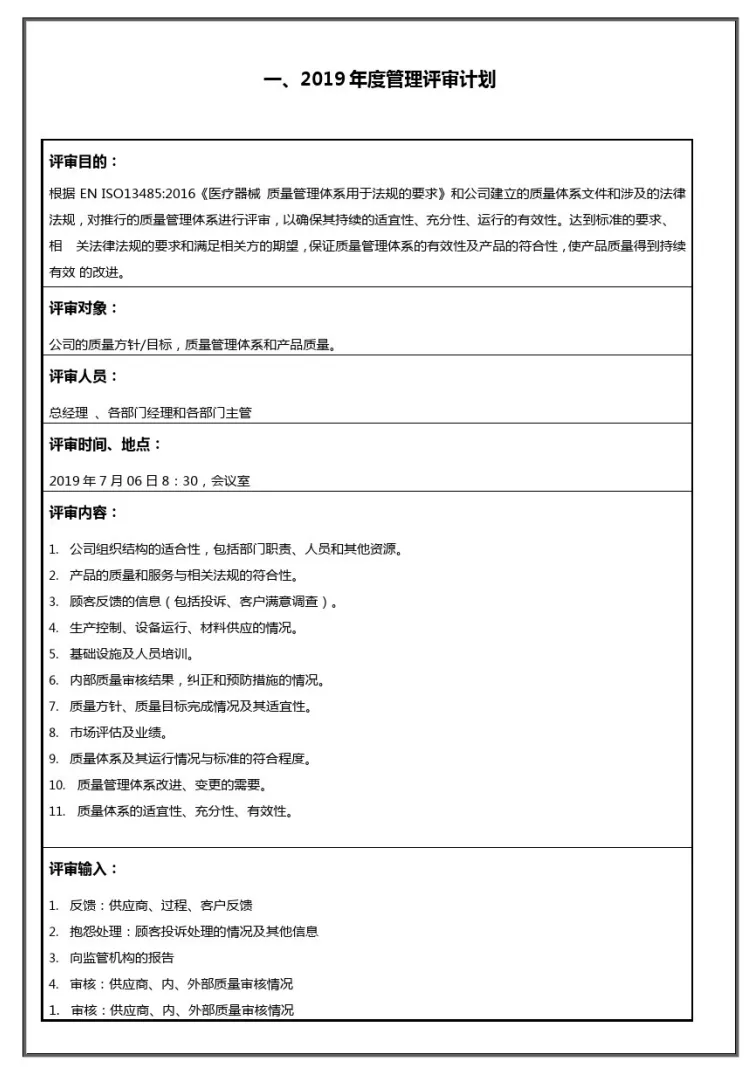 一、2019 年度管理评审计划

评审目的：

根据 EN ISO13485:2016《医疗器械 质量管理体系用于法规的要求》和公司建立的质量体系文件和涉及的法律法规，对推行的质量管理体系进行评审，以确保其持续的适宜性、充分性、运行的有效性。达到标准的要求、相 关法律法规的要求和满足相关方的期望，保证质量管理体系的有效性及产品的符合性，使产品质量得到持续有效 的改进。

评审对象：

公司的质量方针/目标，质量管理体系和产品质量。

评审人员：

总经理 、各部门经理和各部门主管

评审时间、地点：

2019 年 7 月 06 日 8：30，会议室

评审内容：

1. 公司组织结构的适合性，包括部门职责、人员和其他资源。
2. 产品的质量和服务与相关法规的符合性。
3. 顾客反馈的信息（包括投诉、客户满意调查）。
4. 生产控制、设备运行、材料供应的情况。
5. 基础设施及人员培训。
6. 内部质量审核结果，纠正和预防措施的情况。
7. 质量方针、质量目标完成情况及其适宜性。
8. 市场评估及业绩。
9. 质量体系及其运行情况与标准的符合程度。
10. 质量管理体系改进、变更的需要。
11. 质量体系的适宜性、充分性、有效性。

评审输入：

1. 反馈：供应商、过程、客户反馈
2. 抱怨处理：顾客投诉处理的情况及其他信息
3. 向监管机构的报告
4. 审核：供应商、内、外部质量审核情况
1. 审核：供应商、内、外部质量审核情况